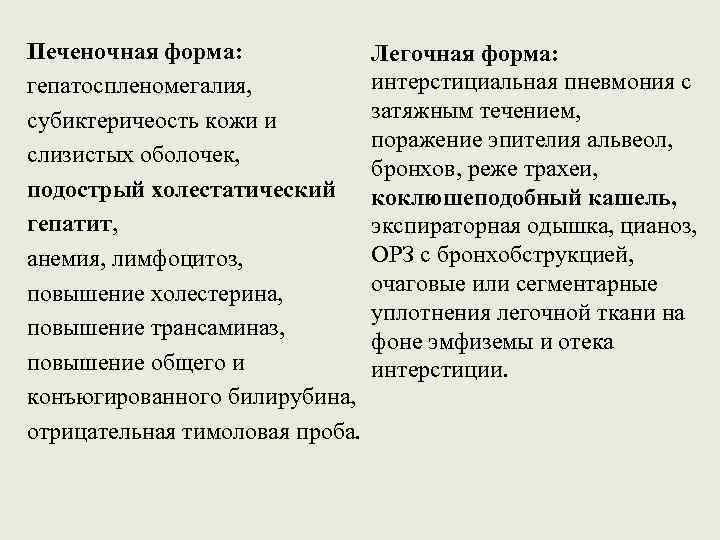 Печеночная форма:
гепатоспленомегалия,
субиктеричеость кожи и
слизистых оболочек,
подострый холестатический
гепатит,
анемия, лимфоцитоз,
повышение холестерина,
повышение трансаминаз,
повышение общего и
конъюгированного билирубина,
отрицательная тимоловая проба.

Легочная форма:
интерстициальная пневмония с
затяжным течением,
поражение эпителия альвеол,
бронхов, реже трахеи,
коклюшеподобный кашель,
экспираторная одышка, цианоз,
ОРЗ с бронхобструкцией,
очаговые или сегментарные
уплотнения легочной ткани на
фоне эмфиземы и отека
интерстиции.